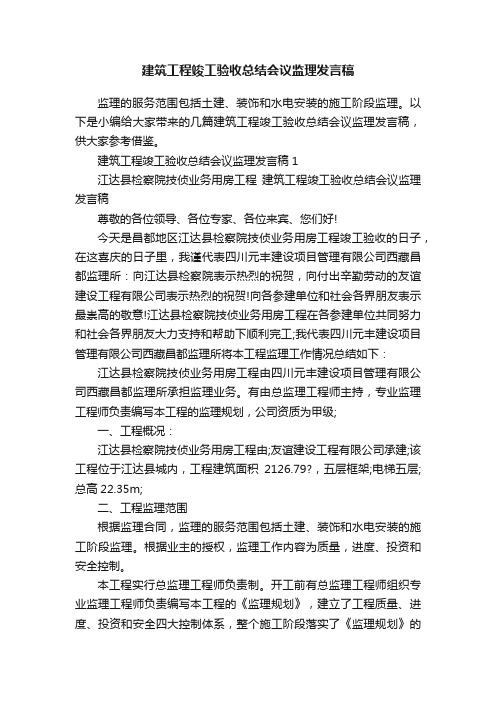 建筑工程竣工验收总结会议监理发言稿

监理的服务范围包括土建、装饰和水电安装的施工阶段监理。以下是小编给大家带来的几篇建筑工程竣工验收总结会议监理发言稿，供大家参考借鉴。

建筑工程竣工验收总结会议监理发言稿 1

江达县检察院技侦业务用房工程 建筑工程竣工验收总结会议监理发言稿

尊敬的各位领导、各位专家、各位来宾、您们好!

今天是昌都地区江达县检察院技侦业务用房工程竣工验收的日子，在这喜庆的日子里，我谨代表四川元丰建设项目管理有限公司西藏昌都监理所：向江达县检察院表示热烈的祝贺，向付出辛勤劳动的友谊建设工程有限公司表示热烈的祝贺!向各参建单位和社会各界朋友表示最崇高的敬意!江达县检察院技侦业务用房工程在各参建单位共同努力和社会各界朋友大力支持和帮助下顺利完工;我代表四川元丰建设项目管理有限公司西藏昌都监理所将本工程监理工作情况总结如下：

江达县检察院技侦业务用房工程由四川元丰建设项目管理有限公司西藏昌都监理所承担监理业务。有由总监理工程师主持，专业监理工程师负责编写本工程的监理规划，公司资质为甲级;

一、工程概况：

江达县检察院技侦业务用房工程由;友谊建设工程有限公司承建;该工程位于江达县城内，工程建筑面积 2126.79?，五层框架;电梯五层;总高 22.35m;

二、工程监理范围

根据监理合同，监理的服务范围包括土建、装饰和水电安装的施工阶段监理。根据业主的授权，监理工作内容为质量，进度、投资和安全控制。

本工程实行总监理工程师负责制。开工前有总监理工程师组织专业监理工程师负责编写本工程的《监理规划》，建立了工程质量、进度、投资和安全四大控制体系，整个施工阶段落实了《监理规划》的